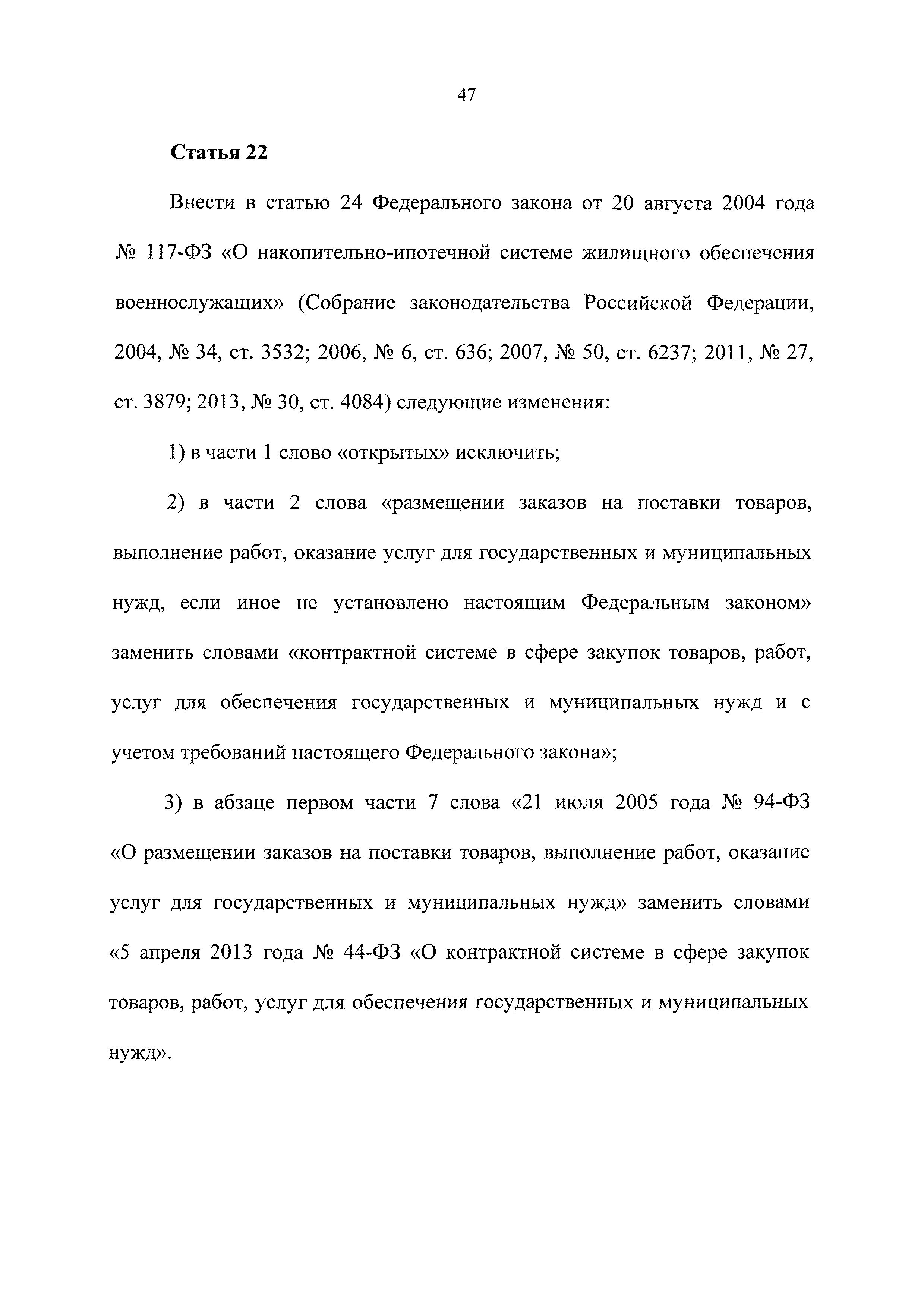 47

Статья 22

Внести в статью 24 Федерального закона от 20 августа 2004 года № 117-ФЗ «О накопительно-ипотечной системе жилищного обеспечения военнослужащих» (Собрание законодательства Российской Федерации, 2004, № 34, ст. 3532; 2006, № 6, ст. 636; 2007, № 50, ст. 6237; 2011, № 27, ст. 3879; 2013, № 30, ст. 4084) следующие изменения:

1) в части 1 слово «открытых» исключить;

2) в части 2 слова «размещении заказов на поставки товаров, выполнение работ, оказание услуг для государственных и муниципальных нужд, если иное не установлено настоящим Федеральным законом» заменить словами «контрактной системе в сфере закупок товаров, работ, услуг для обеспечения государственных и муниципальных нужд и с учетом требований настоящего Федерального закона»;

3) в абзаце первом части 7 слова «21 июля 2005 года № 94-ФЗ «О размещении заказов на поставки товаров, выполнение работ, оказание услуг для государственных и муниципальных нужд» заменить словами «5 апреля 2013 года № 44-ФЗ «О контрактной системе в сфере закупок товаров, работ, услуг для обеспечения государственных и муниципальных нужд».